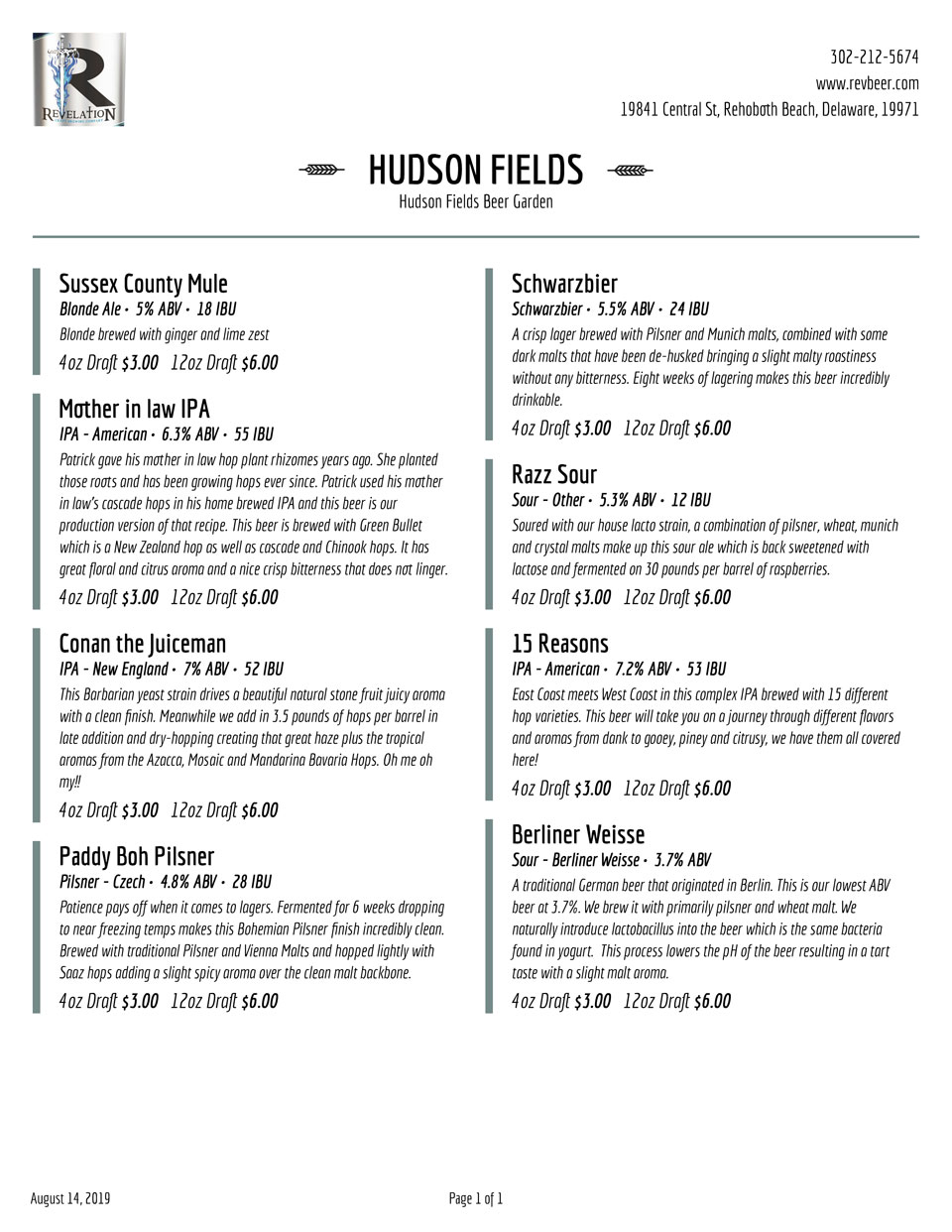 REVELATION

302-212-5674
www.revbeer.com
19841 Central St, Rehoboth Beach, Delaware, 19971

HUDSON FIELDS
Hudson Fields Beer Garden

Sussex County Mule
Blonde Ale • 5% ABV • 18 IBU
Blonde brewed with ginger and lime zest
4oz Draft $3.00 12oz Draft $6.00

Mother in law IPA
IPA - American • 6.3% ABV • 55 IBU
Patrick gave his mother in law hop plant rhizomes years ago. She planted those roots and has been growing hops ever since. Patrick used his mother in law's cascade hops in his home brewed IPA and this beer is our production version of that recipe. This beer is brewed with Green Bullet which is a New Zealand hop as well as cascade and Chinook hops. It has great floral and citrus aroma and a nice crisp bitterness that does not linger.
4oz Draft $3.00 12oz Draft $6.00

Conan the Juiceman
IPA - New England • 7% ABV • 52 IBU
This Barbarian yeast strain drives a beautiful natural stone fruit juicy aroma with a clean finish. Meanwhile we add in 3.5 pounds of hops per barrel in late addition and dry-hopping creating that great haze plus the tropical aromas from the Azacca, Mosaic and Mandarina Bavaria Hops. Oh me oh my!!
4oz Draft $3.00 12oz Draft $6.00

Paddy Boh Pilsner
Pilsner - Czech • 4.8% ABV • 28 IBU
Patience pays off when it comes to lagers. Fermented for 6 weeks dropping to near freezing temps makes this Bohemian Pilsner finish incredibly clean. Brewed with traditional Pilsner and Vienna Malts and hopped lightly with Saaz hops adding a slight spicy aroma over the clean malt backbone.
4oz Draft $3.00 12oz Draft $6.00

Schwarzbier
Schwarzbier • 5.5% ABV • 24 IBU
A crisp lager brewed with Pilsner and Munich malts, combined with some dark malts that have been de-husked bringing a slight malty roastiness without any bitterness. Eight weeks of lagering makes this beer incredibly drinkable.
4oz Draft $3.00 12oz Draft $6.00

Razz Sour
Sour - Other • 5.3% ABV • 12 IBU
Soured with our house lacto strain, a combination of pilsner, wheat, munich and crystal malts make up this sour ale which is back sweetened with lactose and fermented on 30 pounds per barrel of raspberries.
4oz Draft $3.00 12oz Draft $6.00

15 Reasons
IPA - American • 7.2% ABV • 53 IBU
East Coast meets West Coast in this complex IPA brewed with 15 different hop varieties. This beer will take you on a journey through different flavors and aromas from dank to gooey, piney and citrusy, we have them all covered here!
4oz Draft $3.00 12oz Draft $6.00

Berliner Weisse
Sour - Berliner Weisse • 3.7% ABV
A traditional German beer that originated in Berlin. This is our lowest ABV beer at 3.7%. We brew it with primarily pilsner and wheat malt. We naturally introduce lactobacillus into the beer which is the same bacteria found in yogurt. This process lowers the pH of the beer resulting in a tart taste with a slight malt aroma.
4oz Draft $3.00 12oz Draft $6.00

August 14, 2019
Page 1 of 1